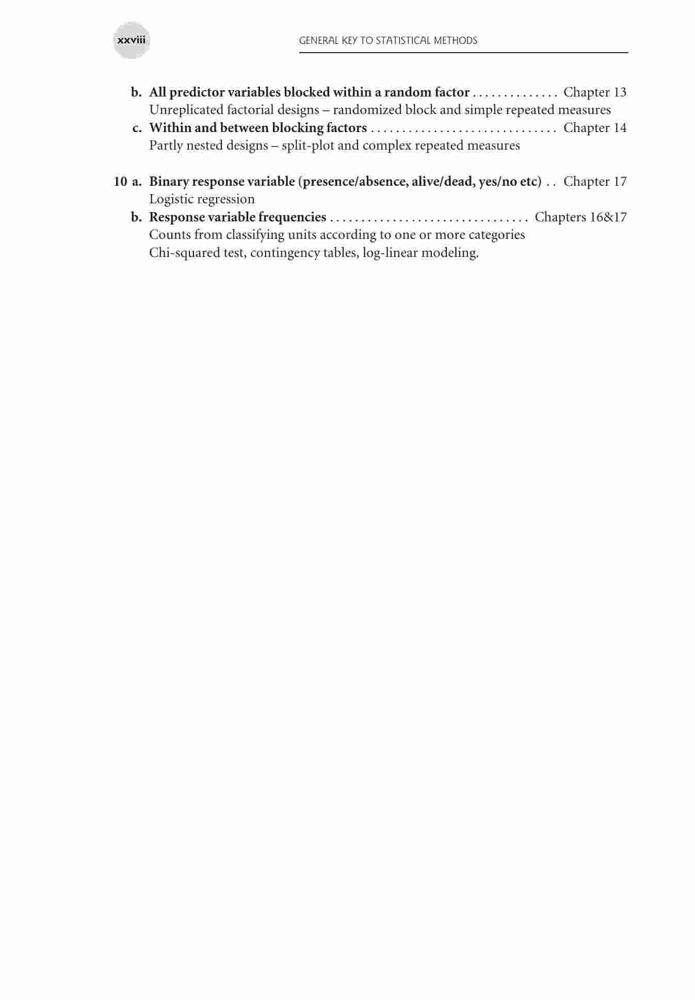 xxviii GENERAL KEY TO STATISTICAL METHODS

b. All predictor variables blocked within a random factor Chapter 13
Unreplicated factorial designs – randomized block and simple repeated measures
c. Within and between blocking factors Chapter 14
Partly nested designs – split-plot and complex repeated measures

10 a. Binary response variable (presence/absence, alive/dead, yes/no etc) Chapter 17
Logistic regression
b. Response variable frequencies Chapters 16&17
Counts from classifying units according to one or more categories
Chi-squared test, contingency tables, log-linear modeling.